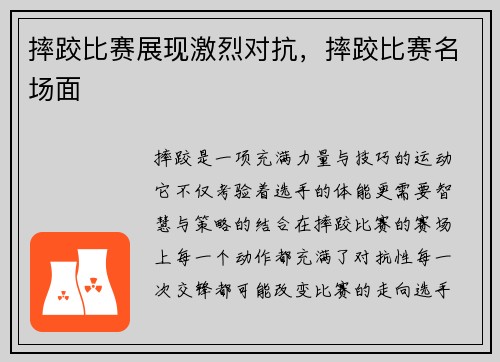 摔跤比赛展现激烈对抗，摔跤比赛名场面

摔跤是一项充满力量与技巧的运动它不仅考验着选手的体能更需要智慧与策略的结合在摔跤比赛的赛场上每一个动作都充满了对抗性每一次交锋都可能改变比赛的走向选手